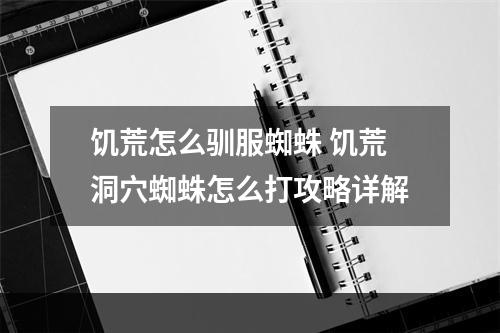 饥荒怎么驯服蜘蛛 饥荒洞穴蜘蛛怎么打攻略详解